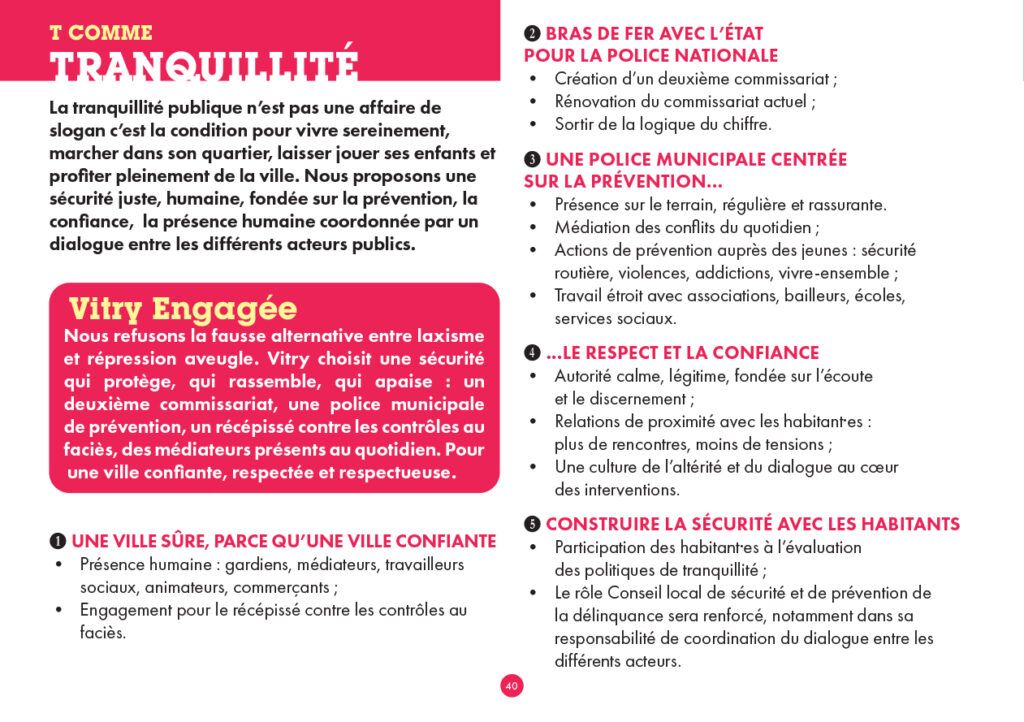 T COMME
TRANQUILLITÉ

La tranquillité publique n'est pas une affaire de slogan c'est la condition pour vivre sereinement, marcher dans son quartier, laisser jouer ses enfants et profiter pleinement de la ville. Nous proposons une sécurité juste, humaine, fondée sur la prévention, la confiance, la présence humaine coordonnée par un dialogue entre les différents acteurs publics.

Vitry Engagée
Nous refusons la fausse alternative entre laxisme et répression aveugle. Vitry choisit une sécurité qui protège, qui rassemble, qui apaise : un deuxième commissariat, une police municipale de prévention, un récépissé contre les contrôles au faciès, des médiateurs présents au quotidien. Pour une ville confiante, respectée et respectueuse.

❶ UNE VILLE SÛRE, PARCE QU'UNE VILLE CONFIANTE
• Présence humaine : gardiens, médiateurs, travailleurs sociaux, animateurs, commerçants ;
• Engagement pour le récépissé contre les contrôles au faciès.

❷ BRAS DE FER AVEC L'ÉTAT POUR LA POLICE NATIONALE
• Création d'un deuxième commissariat ;
• Rénovation du commissariat actuel ;
• Sortir de la logique du chiffre.

❸ UNE POLICE MUNICIPALE CENTRÉE SUR LA PRÉVENTION...
• Présence sur le terrain, régulière et rassurante.
• Médiation des conflits du quotidien ;
• Actions de prévention auprès des jeunes : sécurité routière, violences, addictions, vivre-ensemble ;
• Travail étroit avec associations, bailleurs, écoles, services sociaux.

❹ ...LE RESPECT ET LA CONFIANCE
• Autorité calme, légitime, fondée sur l'écoute et le discernement ;
• Relations de proximité avec les habitant·es : plus de rencontres, moins de tensions ;
• Une culture de l'altérité et du dialogue au cœur des interventions.

❺ CONSTRUIRE LA SÉCURITÉ AVEC LES HABITANTS
• Participation des habitant·es à l'évaluation des politiques de tranquillité ;
• Le rôle Conseil local de sécurité et de prévention de la délinquance sera renforcé, notamment dans sa responsabilité de coordination du dialogue entre les différents acteurs.

40